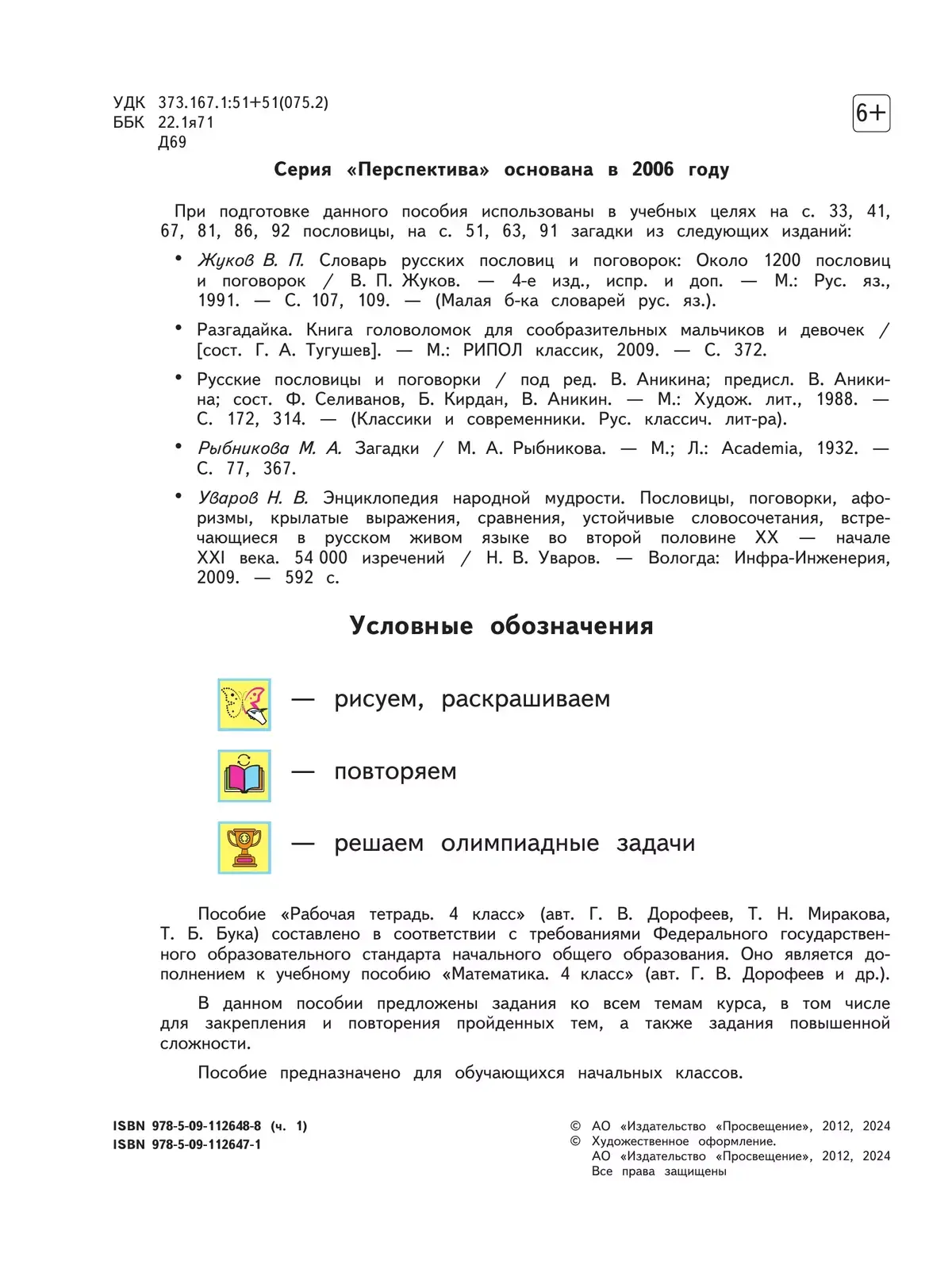 УДК 373.167.1:51+51(075.2)
ББК 22.1я71
Д69

6+

Серия «Перспектива» основана в 2006 году

При подготовке данного пособия использованы в учебных целях на с. 33, 41, 67, 81, 86, 92 пословицы, на с. 51, 63, 91 загадки из следующих изданий:

• Жуков В. П. Словарь русских пословиц и поговорок: Около 1200 пословиц и поговорок / В. П. Жуков. — 4-е изд., испр. и доп. — М.: Рус. яз., 1991. — С. 107, 109. — (Малая б-ка словарей рус. яз.).

• Разгадайка. Книга головоломок для сообразительных мальчиков и девочек / [сост. Г. А. Тугушев]. — М.: РИПОЛ классик, 2009. — С. 372.

• Русские пословицы и поговорки / под ред. В. Аникина; предисл. В. Аникина; сост. Ф. Селиванов, Б. Кирдан, В. Аникин. — М.: Худож. лит., 1988. — С. 172, 314. — (Классики и современники. Рус. классич. лит-ра).

• Рыбникова М. А. Загадки / М. А. Рыбникова. — М.; Л.: Academia, 1932. — С. 77, 367.

• Уваров Н. В. Энциклопедия народной мудрости. Пословицы, поговорки, афоризмы, крылатые выражения, сравнения, устойчивые словосочетания, встречающиеся в русском живом языке во второй половине XX — начале XXI века. 54 000 изречений / Н. В. Уваров. — Вологда: Инфра-Инженерия, 2009. — 592 с.

Условные обозначения

— рисуем, раскрашиваем

— повторяем

— решаем олимпиадные задачи

Пособие «Рабочая тетрадь. 4 класс» (авт. Г. В. Дорофеев, Т. Н. Миракова, Т. Б. Бука) составлено в соответствии с требованиями Федерального государственного образовательного стандарта начального общего образования. Оно является дополнением к учебному пособию «Математика. 4 класс» (авт. Г. В. Дорофеев и др.).

В данном пособии предложены задания ко всем темам курса, в том числе для закрепления и повторения пройденных тем, а также задания повышенной сложности.

Пособие предназначено для обучающихся начальных классов.

ISBN 978-5-09-112648-8 (ч. 1)
ISBN 978-5-09-112647-1

© АО «Издательство «Просвещение», 2012, 2024
© Художественное оформление.
АО «Издательство «Просвещение», 2012, 2024
Все права защищены